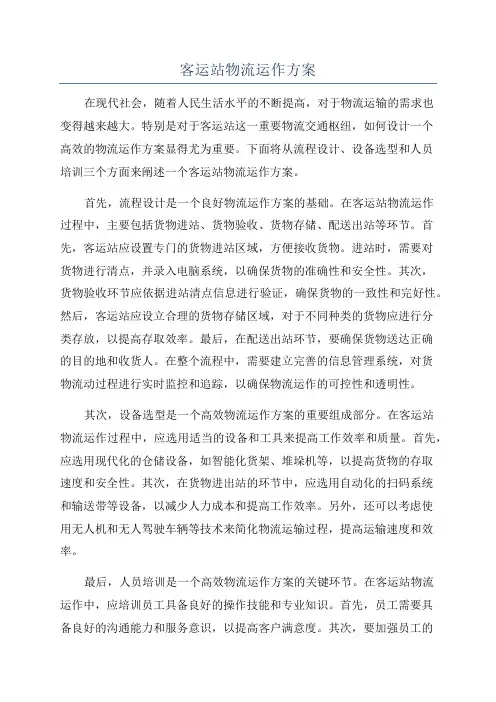 客运站物流运作方案

在现代社会，随着人民生活水平的不断提高，对于物流运输的需求也变得越来越大。特别是对于客运站这一重要物流交通枢纽，如何设计一个高效的物流运作方案显得尤为重要。下面将从流程设计、设备选型和人员培训三个方面来阐述一个客运站物流运作方案。

首先，流程设计是一个良好物流运作方案的基础。在客运站物流运作过程中，主要包括货物进站、货物验收、货物存储、配送出站等环节。首先，客运站应设置专门的货物进站区域，方便接收货物。进站时，需要对货物进行清点，并录入电脑系统，以确保货物的准确性和安全性。其次，货物验收环节应依据进站清点信息进行验证，确保货物的一致性和完好性。然后，客运站应设立合理的货物存储区域，对于不同种类的货物应进行分类存放，以提高存取效率。最后，在配送出站环节，要确保货物送达正确的目的地和收货人。在整个流程中，需要建立完善的信息管理系统，对货物流动过程进行实时监控和追踪，以确保物流运作的可控性和透明性。

其次，设备选型是一个高效物流运作方案的重要组成部分。在客运站物流运作过程中，应选用适当的设备和工具来提高工作效率和质量。首先，应选用现代化的仓储设备，如智能化货架、堆垛机等，以提高货物的存取速度和安全性。其次，在货物进出站的环节中，应选用自动化的扫码系统和输送带等设备，以减少人力成本和提高工作效率。另外，还可以考虑使用无人机和无人驾驶车辆等技术来简化物流运输过程，提高运输速度和效率。

最后，人员培训是一个高效物流运作方案的关键环节。在客运站物流运作中，应培训员工具备良好的操作技能和专业知识。首先，员工需要具备良好的沟通能力和服务意识，以提高客户满意度。其次，要加强员工的